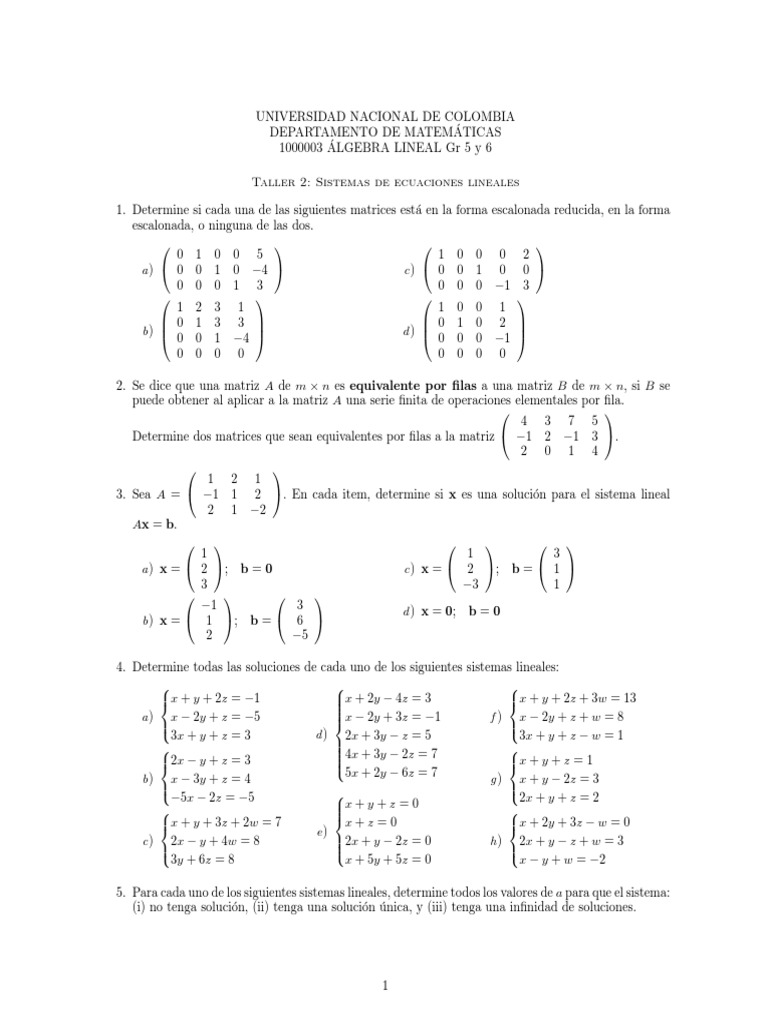 UNIVERSIDAD NACIONAL DE COLOMBIA
DEPARTAMENTO DE MATEMÁTICAS
1000003 ÁLGEBRA LINEAL Gr 5 y 6

Taller 2: Sistemas de ecuaciones lineales

1. Determine si cada una de las siguientes matrices está en la forma escalonada reducida, en la forma escalonada, o ninguna de las dos.

a) $\begin{pmatrix} 0 & 1 & 0 & 0 & 5 \\ 0 & 0 & 1 & 0 & -4 \\ 0 & 0 & 0 & 1 & 3 \end{pmatrix}$

b) $\begin{pmatrix} 1 & 2 & 3 & 1 \\ 0 & 1 & 3 & 3 \\ 0 & 0 & 1 & -4 \\ 0 & 0 & 0 & 0 \end{pmatrix}$

c) $\begin{pmatrix} 1 & 0 & 0 & 0 & 2 \\ 0 & 0 & 1 & 0 & 0 \\ 0 & 0 & 0 & -1 & 3 \end{pmatrix}$

d) $\begin{pmatrix} 1 & 0 & 0 & 1 \\ 0 & 1 & 0 & 2 \\ 0 & 0 & 0 & -1 \\ 0 & 0 & 0 & 0 \end{pmatrix}$

2. Se dice que una matriz $A$ de $m \times n$ es **equivalente por filas** a una matriz $B$ de $m \times n$, si $B$ se puede obtener al aplicar a la matriz $A$ una serie finita de operaciones elementales por fila.

Determine dos matrices que sean equivalentes por filas a la matriz $\begin{pmatrix} 4 & 3 & 7 & 5 \\ -1 & 2 & -1 & 3 \\ 2 & 0 & 1 & 4 \end{pmatrix}$.

3. Sea $A = \begin{pmatrix} 1 & 2 & 1 \\ -1 & 1 & 2 \\ 2 & 1 & -2 \end{pmatrix}$. En cada item, determine si $\mathbf{x}$ es una solución para el sistema lineal $A\mathbf{x} = \mathbf{b}$.

a) $\mathbf{x} = \begin{pmatrix} 1 \\ 2 \\ 3 \end{pmatrix}$; $\mathbf{b} = \mathbf{0}$

b) $\mathbf{x} = \begin{pmatrix} -1 \\ 1 \\ 2 \end{pmatrix}$; $\mathbf{b} = \begin{pmatrix} 3 \\ 6 \\ -5 \end{pmatrix}$

c) $\mathbf{x} = \begin{pmatrix} 1 \\ 2 \\ -3 \end{pmatrix}$; $\mathbf{b} = \begin{pmatrix} 3 \\ 1 \\ 1 \end{pmatrix}$

d) $\mathbf{x} = \mathbf{0}$; $\mathbf{b} = \mathbf{0}$

4. Determine todas las soluciones de cada uno de los siguientes sistemas lineales:

a) $\begin{cases} x + y + 2z = -1 \\ x - 2y + z = -5 \\ 3x + y + z = 3 \end{cases}$

b) $\begin{cases} 2x - y + z = 3 \\ x - 3y + z = 4 \\ -5x - 2z = -5 \end{cases}$

c) $\begin{cases} x + y + 3z + 2w = 7 \\ 2x - y + 4w = 8 \\ 3y + 6z = 8 \end{cases}$

d) $\begin{cases} x + 2y - 4z = 3 \\ x - 2y + 3z = -1 \\ 2x + 3y - z = 5 \\ 4x + 3y - 2z = 7 \\ 5x + 2y - 6z = 7 \end{cases}$

e) $\begin{cases} x + y + z = 0 \\ x + z = 0 \\ 2x + y - 2z = 0 \\ x + 5y + 5z = 0 \end{cases}$

f) $\begin{cases} x + y + 2z + 3w = 13 \\ x - 2y + z + w = 8 \\ 3x + y + z - w = 1 \end{cases}$

g) $\begin{cases} x + y + z = 1 \\ x + y - 2z = 3 \\ 2x + y + z = 2 \end{cases}$

h) $\begin{cases} x + 2y + 3z - w = 0 \\ 2x + y - z + w = 3 \\ x - y + w = -2 \end{cases}$

5. Para cada uno de los siguientes sistemas lineales, determine todos los valores de $a$ para que el sistema: (i) no tenga solución, (ii) tenga una solución única, y (iii) tenga una infinidad de soluciones.

1